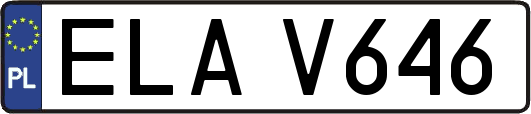 PL

ELA V646